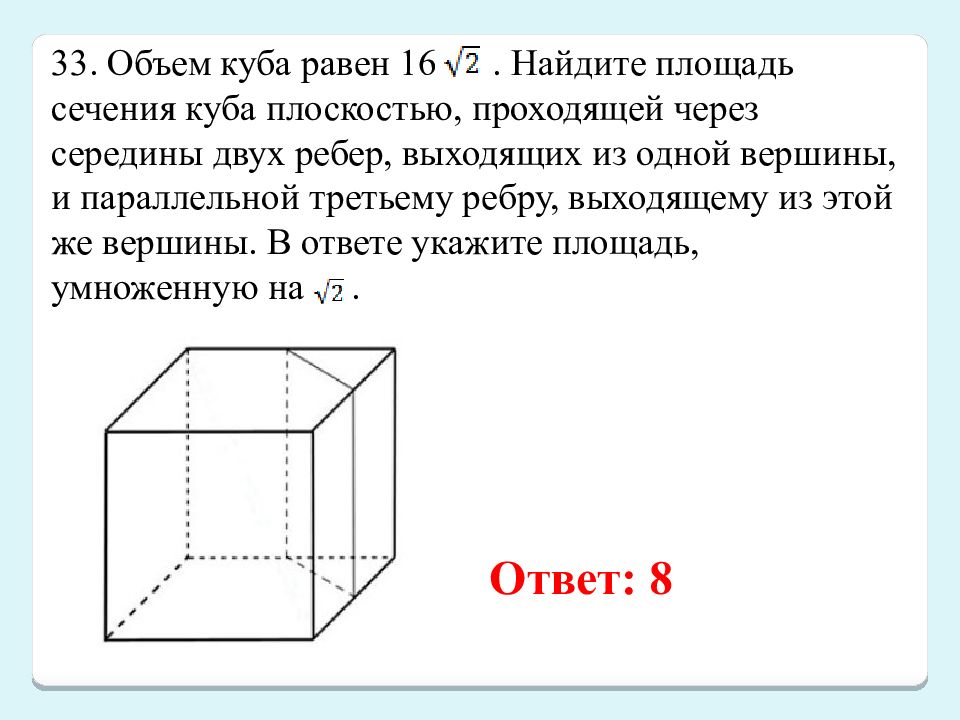 33. Объем куба равен 16 $\sqrt{2}$ . Найдите площадь сечения куба плоскостью, проходящей через середины двух ребер, выходящих из одной вершины, и параллельной третьему ребру, выходящему из этой же вершины. В ответе укажите площадь, умноженную на $\sqrt{2}$ .

Ответ: 8